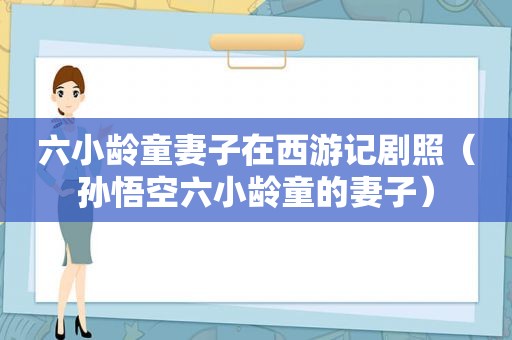 六小龄童妻子在西游记剧照（孙悟空六小龄童的妻子）